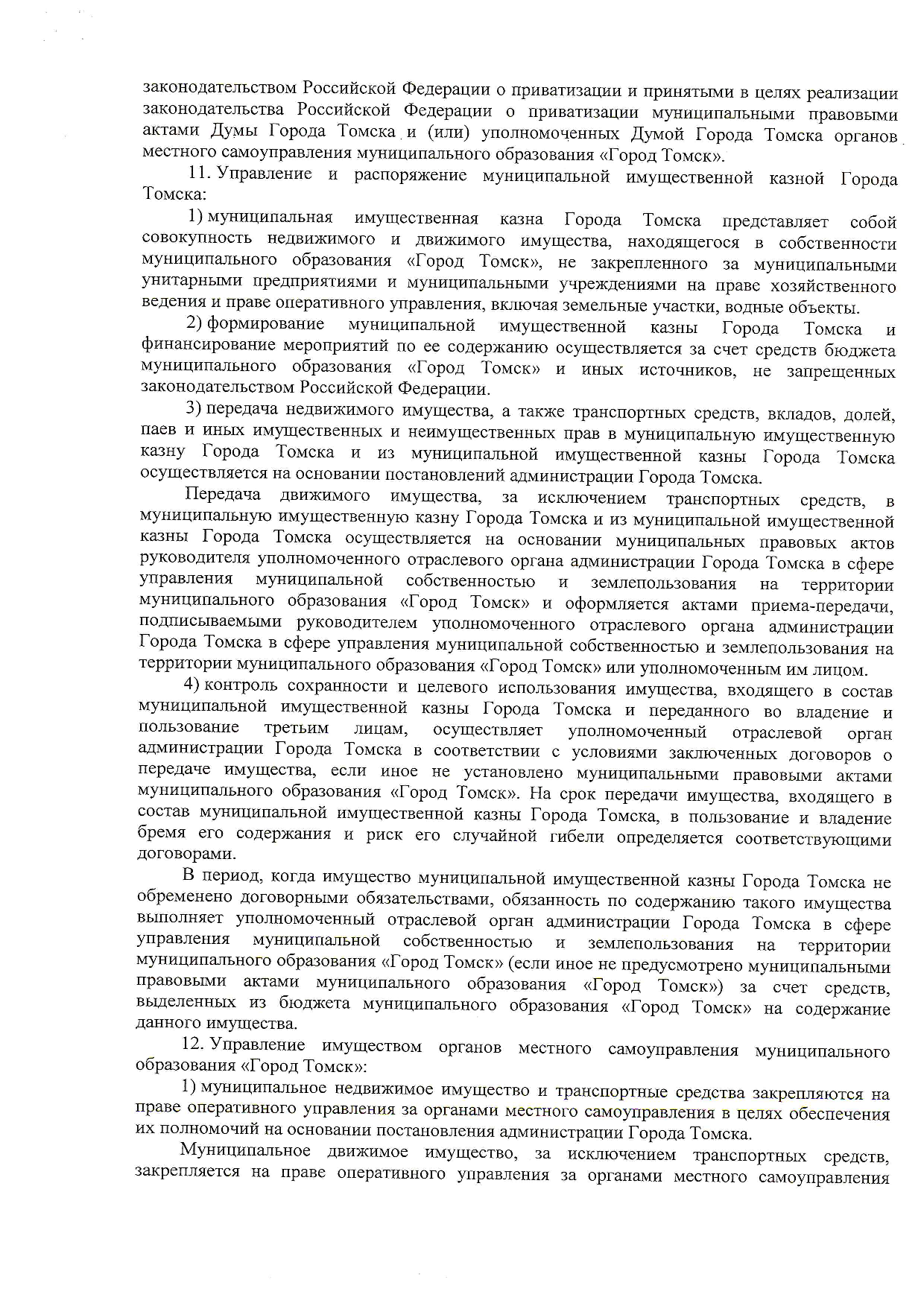 законодательством Российской Федерации о приватизации и принятыми в целях реализации законодательства Российской Федерации о приватизации муниципальными правовыми актами Думы Города Томска и (или) уполномоченных Думой Города Томска органов местного самоуправления муниципального образования «Город Томск».

11. Управление и распоряжение муниципальной имущественной казной Города Томска:

1) муниципальная имущественная казна Города Томска представляет собой совокупность недвижимого и движимого имущества, находящегося в собственности муниципального образования «Город Томск», не закрепленного за муниципальными унитарными предприятиями и муниципальными учреждениями на праве хозяйственного ведения и праве оперативного управления, включая земельные участки, водные объекты.

2) формирование муниципальной имущественной казны Города Томска и финансирование мероприятий по ее содержанию осуществляется за счет средств бюджета муниципального образования «Город Томск» и иных источников, не запрещенных законодательством Российской Федерации.

3) передача недвижимого имущества, а также транспортных средств, вкладов, долей, паев и иных имущественных и неимущественных прав в муниципальную имущественную казну Города Томска и из муниципальной имущественной казны Города Томска осуществляется на основании постановлений администрации Города Томска.

Передача движимого имущества, за исключением транспортных средств, в муниципальную имущественную казну Города Томска и из муниципальной имущественной казны Города Томска осуществляется на основании муниципальных правовых актов руководителя уполномоченного отраслевого органа администрации Города Томска в сфере управления муниципальной собственностью и землепользования на территории муниципального образования «Город Томск» и оформляется актами приема-передачи, подписываемыми руководителем уполномоченного отраслевого органа администрации Города Томска в сфере управления муниципальной собственностью и землепользования на территории муниципального образования «Город Томск» или уполномоченным им лицом.

4) контроль сохранности и целевого использования имущества, входящего в состав муниципальной имущественной казны Города Томска и переданного во владение и пользование третьим лицам, осуществляет уполномоченный отраслевой орган администрации Города Томска в соответствии с условиями заключенных договоров о передаче имущества, если иное не установлено муниципальными правовыми актами муниципального образования «Город Томск». На срок передачи имущества, входящего в состав муниципальной имущественной казны Города Томска, в пользование и владение бремя его содержания и риск его случайной гибели определяется соответствующими договорами.

В период, когда имущество муниципальной имущественной казны Города Томска не обременено договорными обязательствами, обязанность по содержанию такого имущества выполняет уполномоченный отраслевой орган администрации Города Томска в сфере управления муниципальной собственностью и землепользования на территории муниципального образования «Город Томск» (если иное не предусмотрено муниципальными правовыми актами муниципального образования «Город Томск») за счет средств, выделенных из бюджета муниципального образования «Город Томск» на содержание данного имущества.

12. Управление имуществом органов местного самоуправления муниципального образования «Город Томск»:

1) муниципальное недвижимое имущество и транспортные средства закрепляются на праве оперативного управления за органами местного самоуправления в целях обеспечения их полномочий на основании постановления администрации Города Томска.

Муниципальное движимое имущество, за исключением транспортных средств, закрепляется на праве оперативного управления за органами местного самоуправления